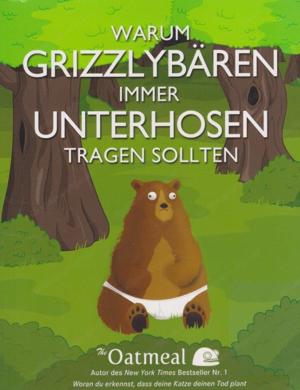 WARUM
GRIZZLYBÄREN
IMMER
UNTERHOSEN
TRAGEN SOLLTEN

The Oatmeal

Autor des New York Times Bestseller Nr. 1
Woran du erkennst, dass deine Katze deinen Tod plant